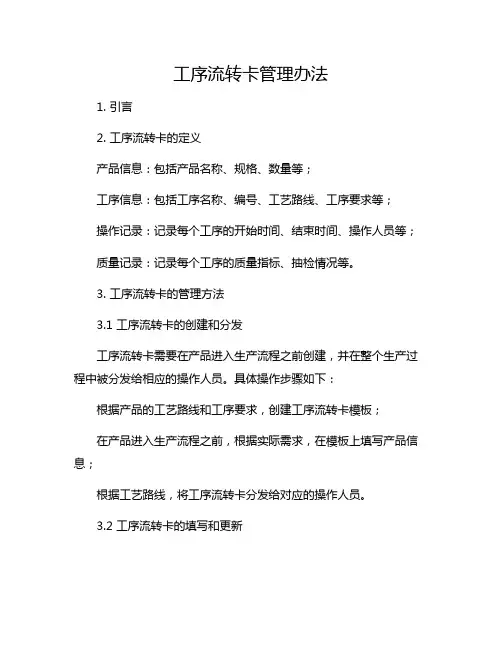 工序流转卡管理办法

1. 引言

2. 工序流转卡的定义

产品信息：包括产品名称、规格、数量等；

工序信息：包括工序名称、编号、工艺路线、工序要求等；

操作记录：记录每个工序的开始时间、结束时间、操作人员等；

质量记录：记录每个工序的质量指标、抽检情况等。

3. 工序流转卡的管理方法

3.1 工序流转卡的创建和分发

工序流转卡需要在产品进入生产流程之前创建，并在整个生产过程中被分发给相应的操作人员。具体操作步骤如下：

根据产品的工艺路线和工序要求，创建工序流转卡模板；

在产品进入生产流程之前，根据实际需求，在模板上填写产品信息；

根据工艺路线，将工序流转卡分发给对应的操作人员。

3.2 工序流转卡的填写和更新